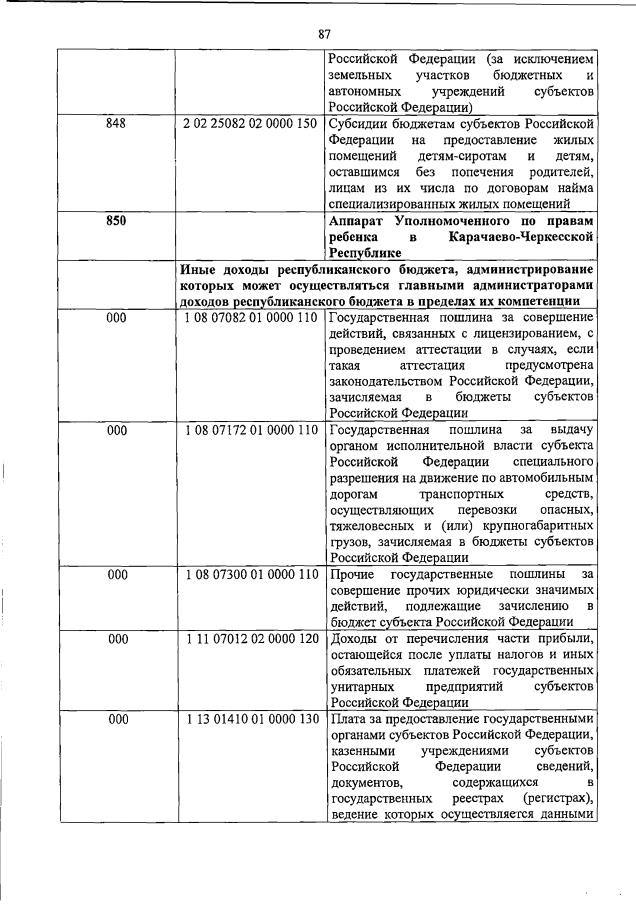 87

|  |  |  |
|---|---|---|
|  |  | Российской Федерации (за исключением земельных участков бюджетных и автономных учреждений субъектов Российской Федерации) |
| 848 | 2 02 25082 02 0000 150 | Субсидии бюджетам субъектов Российской Федерации на предоставление жилых помещений детям-сиротам и детям, оставшимся без попечения родителей, лицам из их числа по договорам найма специализированных жилых помещений |
| 850 |  | Аппарат Уполномоченного по правам ребенка в Карачаево-Черкесской Республике |
|  | Иные доходы республиканского бюджета, администрирование которых может осуществляться главными администраторами доходов республиканского бюджета в пределах их компетенции |  |
| 000 | 1 08 07082 01 0000 110 | Государственная пошлина за совершение действий, связанных с лицензированием, с проведением аттестации в случаях, если такая аттестация предусмотрена законодательством Российской Федерации, зачисляемая в бюджеты субъектов Российской Федерации |
| 000 | 1 08 07172 01 0000 110 | Государственная пошлина за выдачу органом исполнительной власти субъекта Российской Федерации специального разрешения на движение по автомобильным дорогам транспортных средств, осуществляющих перевозки опасных, тяжеловесных и (или) крупногабаритных грузов, зачисляемая в бюджеты субъектов Российской Федерации |
| 000 | 1 08 07300 01 0000 110 | Прочие государственные пошлины за совершение прочих юридически значимых действий, подлежащие зачислению в бюджет субъекта Российской Федерации |
| 000 | 1 11 07012 02 0000 120 | Доходы от перечисления части прибыли, остающейся после уплаты налогов и иных обязательных платежей государственных унитарных предприятий субъектов Российской Федерации |
| 000 | 1 13 01410 01 0000 130 | Плата за предоставление государственными органами субъектов Российской Федерации, казенными учреждениями субъектов Российской Федерации сведений, документов, содержащихся в государственных реестрах (регистрах), ведение которых осуществляется данными |